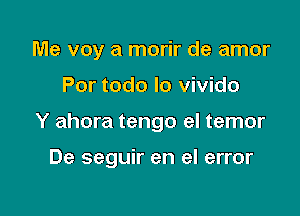 Me voy a morir de amor
Por todo lo vivido
Y ahora tengo el temor
De seguir en el error